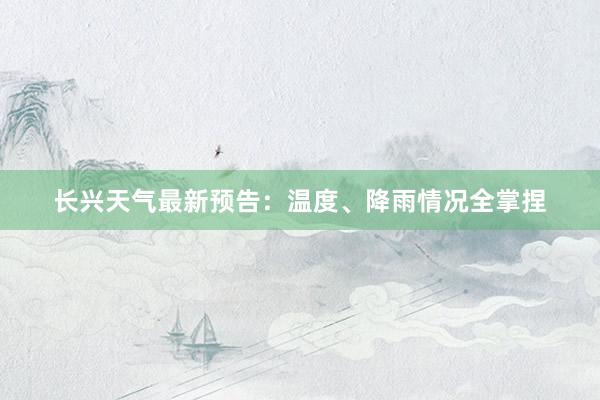 长兴天气最新预告：温度、降雨情况全掌捏